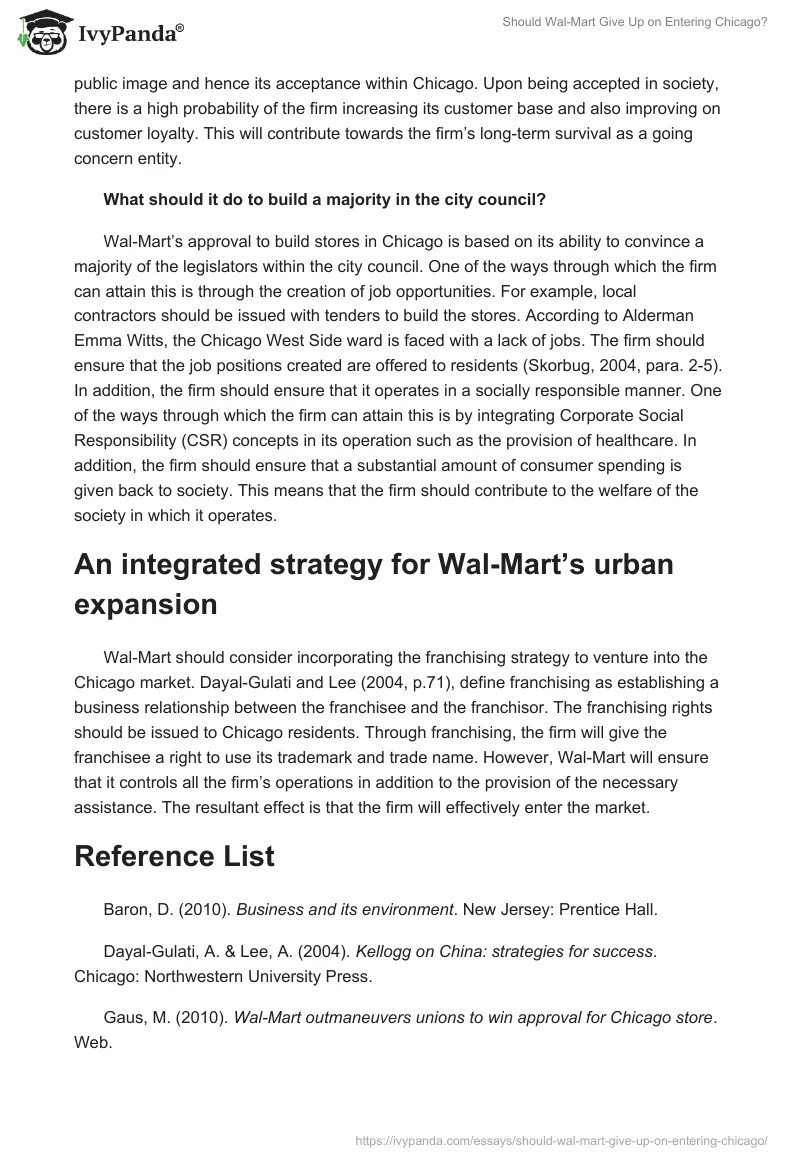 IvyPanda®

Should Wal-Mart Give Up on Entering Chicago?

public image and hence its acceptance within Chicago. Upon being accepted in society, there is a high probability of the firm increasing its customer base and also improving on customer loyalty. This will contribute towards the firm's long-term survival as a going concern entity.

What should it do to build a majority in the city council?

Wal-Mart's approval to build stores in Chicago is based on its ability to convince a majority of the legislators within the city council. One of the ways through which the firm can attain this is through the creation of job opportunities. For example, local contractors should be issued with tenders to build the stores. According to Alderman Emma Witts, the Chicago West Side ward is faced with a lack of jobs. The firm should ensure that the job positions created are offered to residents (Skorbug, 2004, para. 2-5). In addition, the firm should ensure that it operates in a socially responsible manner. One of the ways through which the firm can attain this is by integrating Corporate Social Responsibility (CSR) concepts in its operation such as the provision of healthcare. In addition, the firm should ensure that a substantial amount of consumer spending is given back to society. This means that the firm should contribute to the welfare of the society in which it operates.

An integrated strategy for Wal-Mart's urban expansion

Wal-Mart should consider incorporating the franchising strategy to venture into the Chicago market. Dayal-Gulati and Lee (2004, p.71), define franchising as establishing a business relationship between the franchisee and the franchisor. The franchising rights should be issued to Chicago residents. Through franchising, the firm will give the franchisee a right to use its trademark and trade name. However, Wal-Mart will ensure that it controls all the firm's operations in addition to the provision of the necessary assistance. The resultant effect is that the firm will effectively enter the market.

Reference List

Baron, D. (2010). Business and its environment. New Jersey: Prentice Hall.

Dayal-Gulati, A. & Lee, A. (2004). Kellogg on China: strategies for success. Chicago: Northwestern University Press.

Gaus, M. (2010). Wal-Mart outmaneuvers unions to win approval for Chicago store. Web.

https://ivypanda.com/essays/should-wal-mart-give-up-on-entering-chicago/